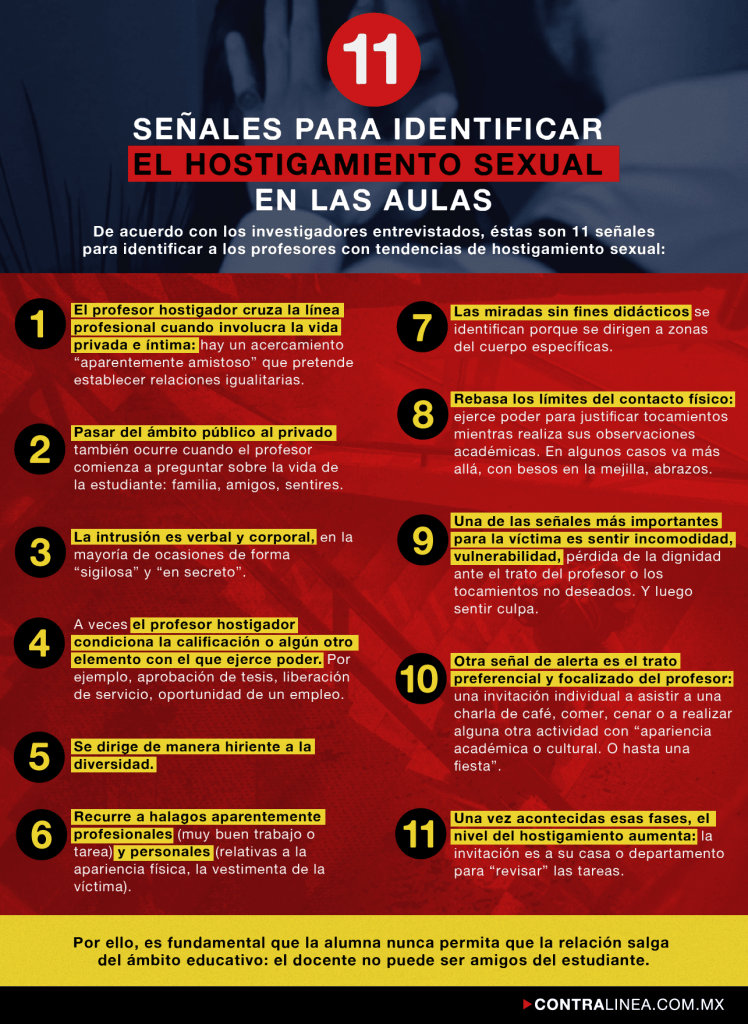 11

SEÑALES PARA IDENTIFICAR
EL HOSTIGAMIENTO SEXUAL
EN LAS AULAS

De acuerdo con los investigadores entrevistados, éstas son 11 señales para identificar a los profesores con tendencias de hostigamiento sexual:

1 El profesor hostigador cruza la línea profesional cuando involucra la vida privada e íntima: hay un acercamiento "aparentemente amistoso" que pretende establecer relaciones igualitarias.

2 Pasar del ámbito público al privado también ocurre cuando el profesor comienza a preguntar sobre la vida de la estudiante: familia, amigos, sentires.

3 La intrusión es verbal y corporal, en la mayoría de ocasiones de forma "sigilosa" y "en secreto".

4 A veces el profesor hostigador condiciona la calificación o algún otro elemento con el que ejerce poder. Por ejemplo, aprobación de tesis, liberación de servicio, oportunidad de un empleo.

5 Se dirige de manera hiriente a la diversidad.

6 Recurre a halagos aparentemente profesionales (muy buen trabajo o tarea) y personales (relativas a la apariencia física, la vestimenta de la víctima).

7 Las miradas sin fines didácticos se identifican porque se dirigen a zonas del cuerpo específicas.

8 Rebasa los límites del contacto físico: ejerce poder para justificar tocamientos mientras realiza sus observaciones académicas. En algunos casos va más allá, con besos en la mejilla, abrazos.

9 Una de las señales más importantes para la víctima es sentir incomodidad, vulnerabilidad, pérdida de la dignidad ante el trato del profesor o los tocamientos no deseados. Y luego sentir culpa.

10 Otra señal de alerta es el trato preferencial y focalizado del profesor: una invitación individual a asistir a una charla de café, comer, cenar o a realizar alguna otra actividad con "apariencia académica o cultural. O hasta una fiesta".

11 Una vez acontecidas esas fases, el nivel del hostigamiento aumenta: la invitación es a su casa o departamento para "revisar" las tareas.

Por ello, es fundamental que la alumna nunca permita que la relación salga del ámbito educativo: el docente no puede ser amigos del estudiante.

CONTRALINEA.COM.MX